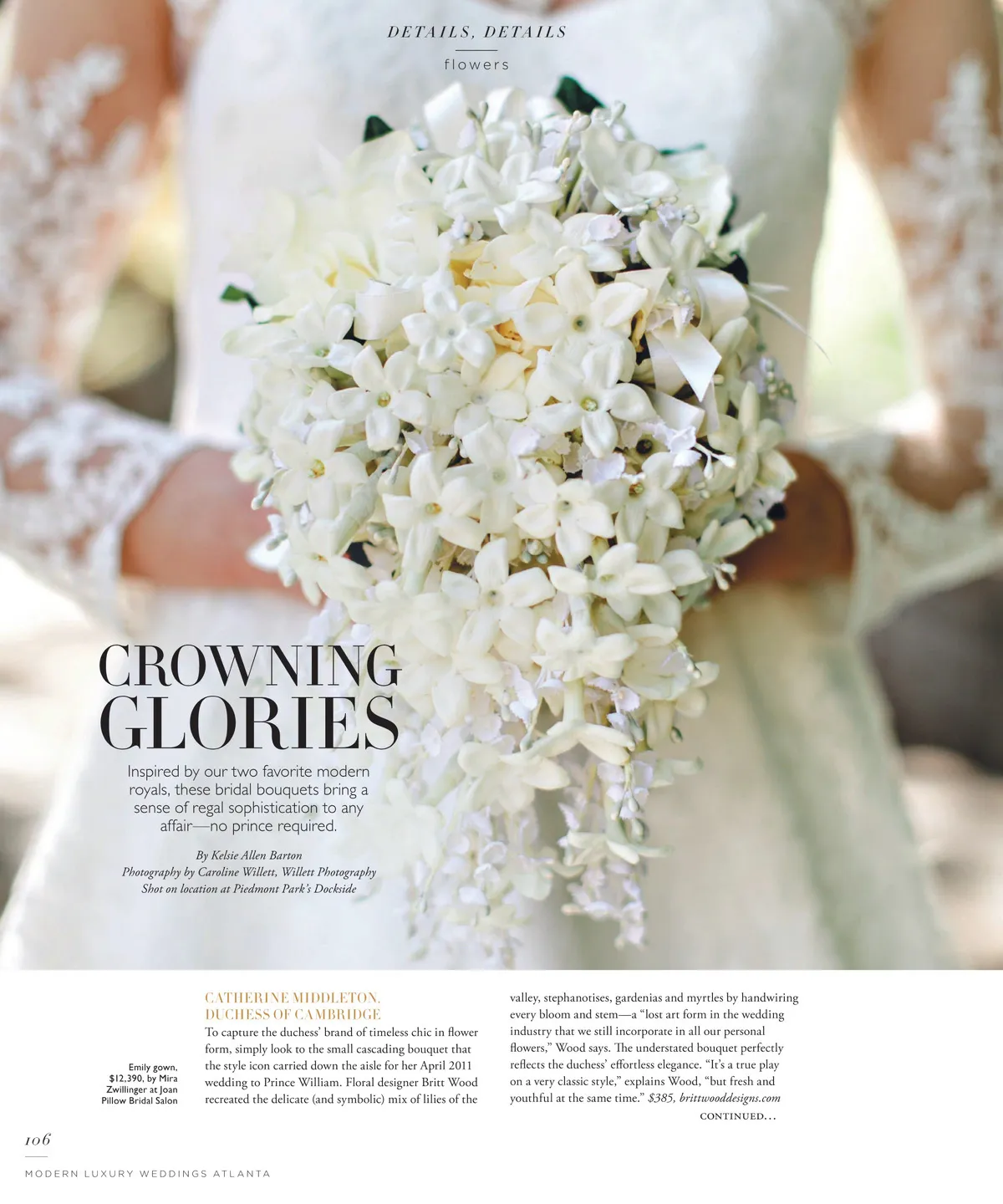 DETAILS, DETAILS

flowers

CROWNING GLORIES

Inspired by our two favorite modern royals, these bridal bouquets bring a sense of regal sophistication to any affair—no prince required.

By Kelsie Allen Barton
Photography by Caroline Willett, Willett Photography
Shot on location at Piedmont Park's Dockside

Emily gown, $12,390, by Mira Zwillinger at Joan Pillow Bridal Salon

CATHERINE MIDDLETON, DUCHESS OF CAMBRIDGE

To capture the duchess' brand of timeless chic in flower form, simply look to the small cascading bouquet that the style icon carried down the aisle for her April 2011 wedding to Prince William. Floral designer Britt Wood recreated the delicate (and symbolic) mix of lilies of the valley, stephanotises, gardenias and myrtles by handwiring every bloom and stem—a "lost art form in the wedding industry that we still incorporate in all our personal flowers," Wood says. The understated bouquet perfectly reflects the duchess' effortless elegance. "It's a true play on a very classic style," explains Wood, "but fresh and youthful at the same time." $385, brittwooddesigns.com

CONTINUED...

106

MODERN LUXURY WEDDINGS ATLANTA